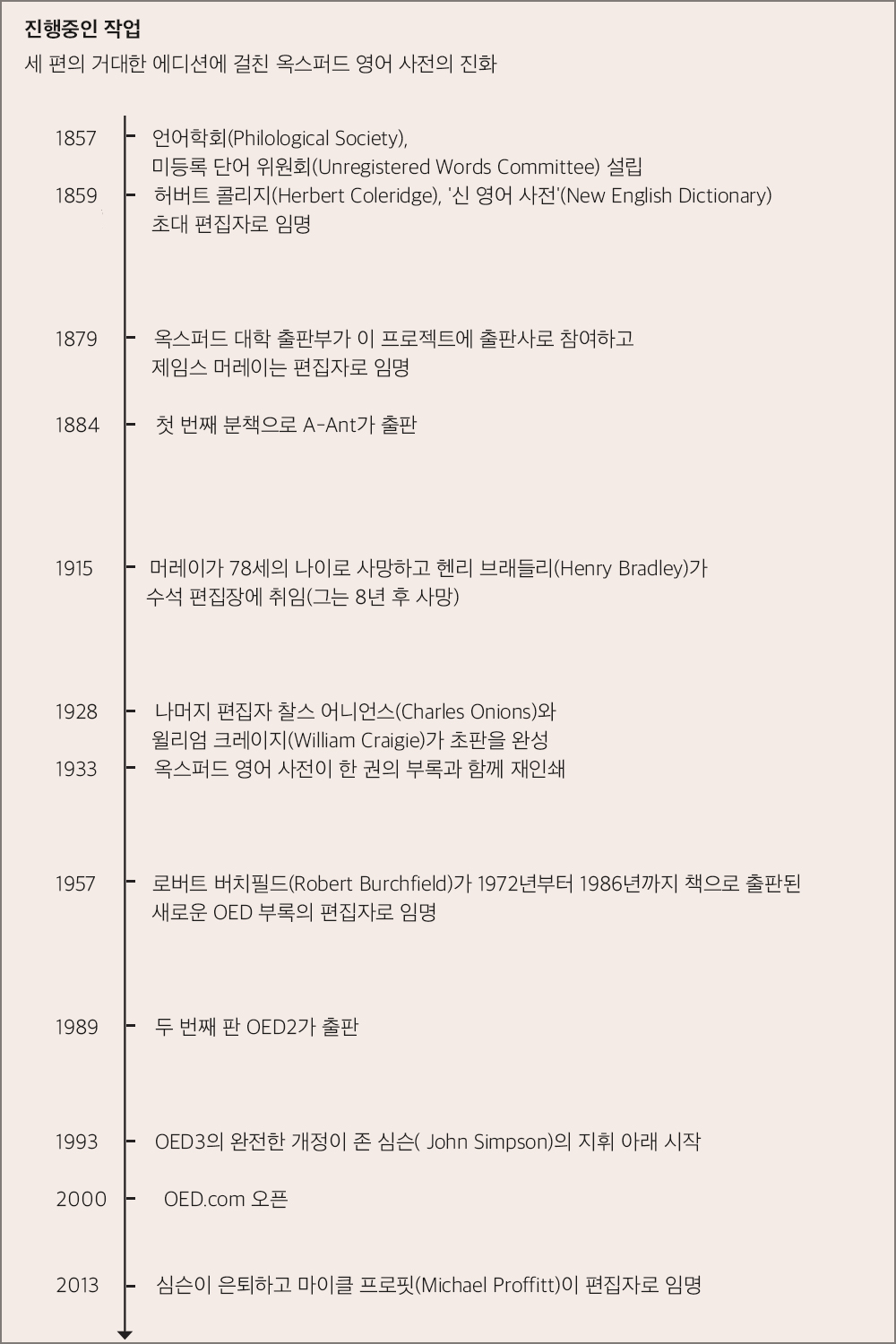 진행중인 작업

세 편의 거대한 에디션에 걸친 옥스퍼드 영어 사전의 진화

1857 언어학회(Philological Society), 미등록 단어 위원회(Unregistered Words Committee) 설립

1859 허버트 콜리지(Herbert Coleridge), '신 영어 사전'(New English Dictionary) 초대 편집자로 임명

1879 옥스퍼드 대학 출판부가 이 프로젝트에 출판사로 참여하고 제임스 머레이는 편집자로 임명

1884 첫 번째 분책으로 A-Ant가 출판

1915 머레이가 78세의 나이로 사망하고 헨리 브래들리(Henry Bradley)가 수석 편집장에 취임(그는 8년 후 사망)

1928 나머지 편집자 찰스 어니언스(Charles Onions)와 윌리엄 크레이지(William Craigie)가 초판을 완성

1933 옥스퍼드 영어 사전이 한 권의 부록과 함께 재인쇄

1957 로버트 버치필드(Robert Burchfield)가 1972년부터 1986년까지 책으로 출판된 새로운 OED 부록의 편집자로 임명

1989 두 번째 판 OED2가 출판

1993 OED3의 완전한 개정이 존 심슨( John Simpson)의 지휘 아래 시작

2000 OED.com 오픈

2013 심슨이 은퇴하고 마이클 프로핏(Michael Proffitt)이 편집자로 임명